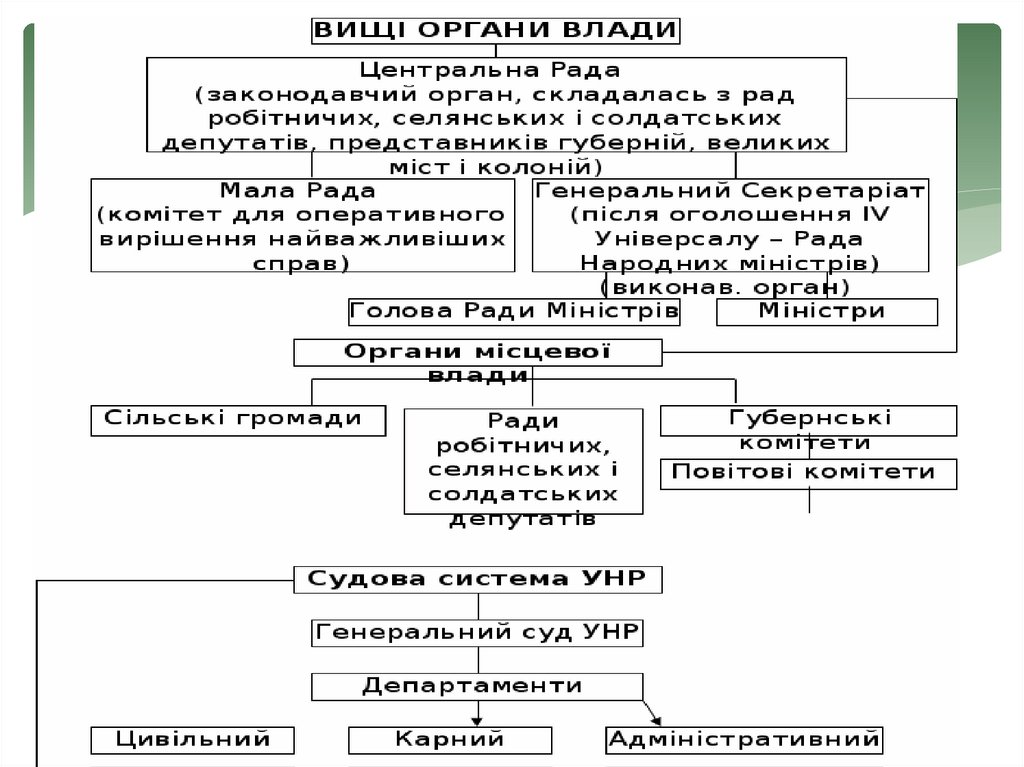 ВИЩІ ОРГАНИ ВЛАДИ

Центральна Рада (законодавчий орган, складалась з рад робітничих, селянських і солдатських депутатів, представників губерній, великих міст і колоній)

Мала Рада (комітет для оперативного вирішення найважливіших справ)

Генеральний Секретаріат (після оголошення IV Універсалу – Рада Народних міністрів) (виконав. орган)

Голова Ради Міністрів

Міністри

Органи місцевої влади

Сільські громади

Ради робітничих, селянських і солдатських депутатів

Губернські комітети

Повітові комітети

Судова система УНР

Генеральний суд УНР

Департаменти

Цивільний

Карний

Адміністративний